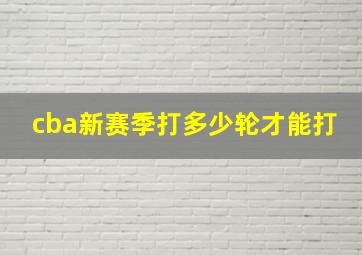 cba新赛季打多少轮才能打